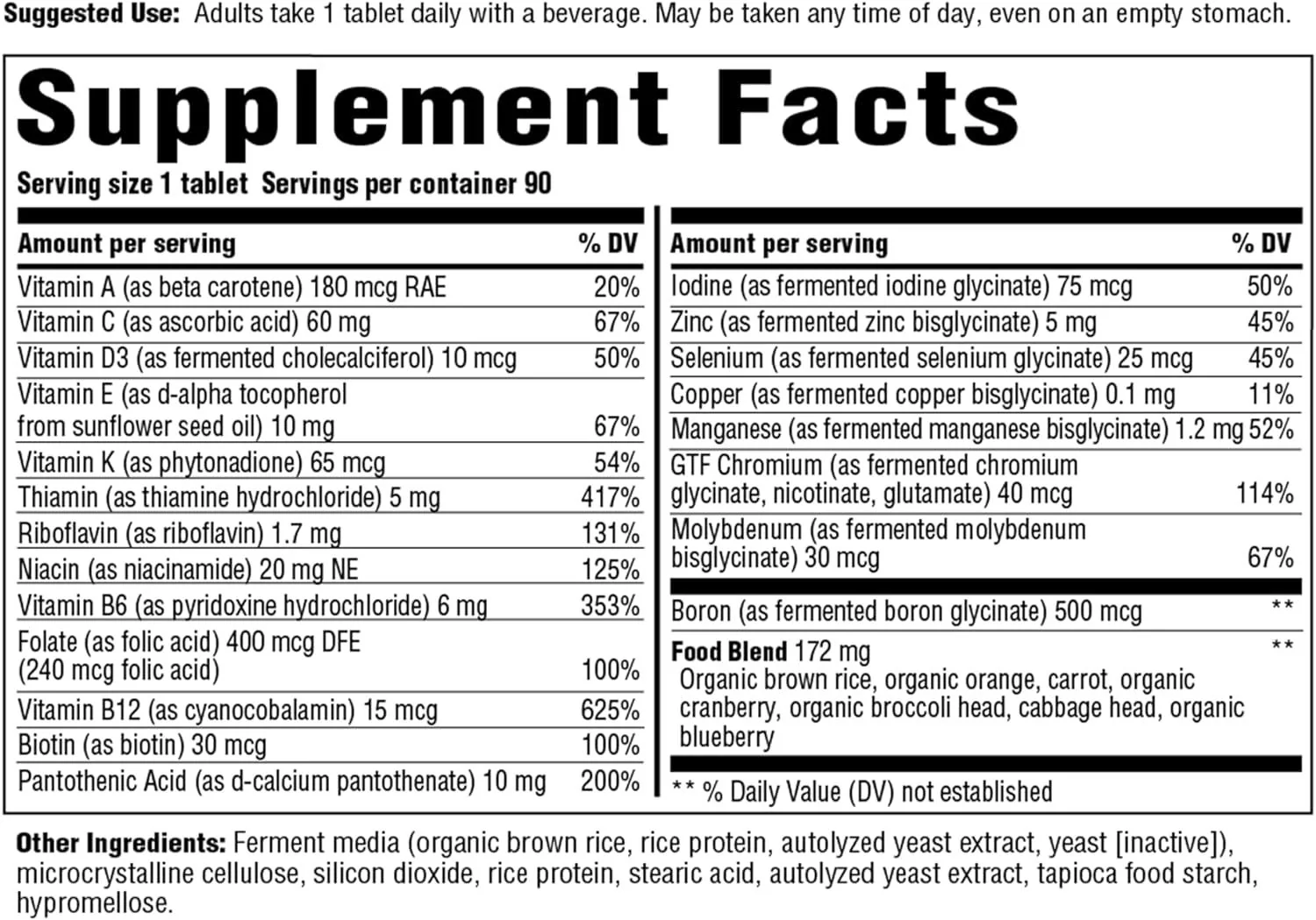 Suggested Use: Adults take 1 tablet daily with a beverage. May be taken any time of day, even on an empty stomach.

Supplement Facts

Serving size 1 tablet Servings per container 90

| Amount per serving | % DV |
|---|---|
| Vitamin A (as beta carotene) 180 mcg RAE | 20% |
| Vitamin C (as ascorbic acid) 60 mg | 67% |
| Vitamin D3 (as fermented cholecalciferol) 10 mcg | 50% |
| Vitamin E (as d-alpha tocopherol from sunflower seed oil) 10 mg | 67% |
| Vitamin K (as phytonadione) 65 mcg | 54% |
| Thiamin (as thiamine hydrochloride) 5 mg | 417% |
| Riboflavin (as riboflavin) 1.7 mg | 131% |
| Niacin (as niacinamide) 20 mg NE | 125% |
| Vitamin B6 (as pyridoxine hydrochloride) 6 mg | 353% |
| Folate (as folic acid) 400 mcg DFE (240 mcg folic acid) | 100% |
| Vitamin B12 (as cyanocobalamin) 15 mcg | 625% |
| Biotin (as biotin) 30 mcg | 100% |
| Pantothenic Acid (as d-calcium pantothenate) 10 mg | 200% |

| Amount per serving | % DV |
|---|---|
| Iodine (as fermented iodine glycinate) 75 mcg | 50% |
| Zinc (as fermented zinc bisglycinate) 5 mg | 45% |
| Selenium (as fermented selenium glycinate) 25 mcg | 45% |
| Copper (as fermented copper bisglycinate) 0.1 mg | 11% |
| Manganese (as fermented manganese bisglycinate) 1.2 mg | 52% |
| GTF Chromium (as fermented chromium glycinate, nicotinate, glutamate) 40 mcg | 114% |
| Molybdenum (as fermented molybdenum bisglycinate) 30 mcg | 67% |
| Boron (as fermented boron glycinate) 500 mcg | ** |
| Food Blend 172 mg Organic brown rice, organic orange, carrot, organic cranberry, organic broccoli head, cabbage head, organic blueberry | ** |

** % Daily Value (DV) not established

Other Ingredients: Ferment media (organic brown rice, rice protein, autolyzed yeast extract, yeast [inactive]), microcrystalline cellulose, silicon dioxide, rice protein, stearic acid, autolyzed yeast extract, tapioca food starch, hypromellose.